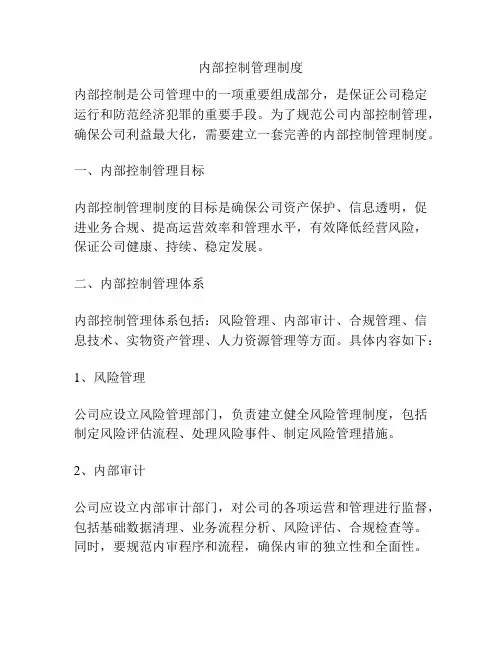 内部控制管理制度

内部控制是公司管理中的一项重要组成部分，是保证公司稳定运行和防范经济犯罪的重要手段。为了规范公司内部控制管理，确保公司利益最大化，需要建立一套完善的内部控制管理制度。

一、内部控制管理目标

内部控制管理制度的目标是确保公司资产保护、信息透明，促进业务合规、提高运营效率和管理水平，有效降低经营风险，保证公司健康、持续、稳定发展。

二、内部控制管理体系

内部控制管理体系包括：风险管理、内部审计、合规管理、信息技术、实物资产管理、人力资源管理等方面。具体内容如下：

1、风险管理

公司应设立风险管理部门，负责建立健全风险管理制度，包括制定风险评估流程、处理风险事件、制定风险管理措施。

2、内部审计

公司应设立内部审计部门，对公司的各项运营和管理进行监督，包括基础数据清理、业务流程分析、风险评估、合规检查等。同时，要规范内审程序和流程，确保内审的独立性和全面性。